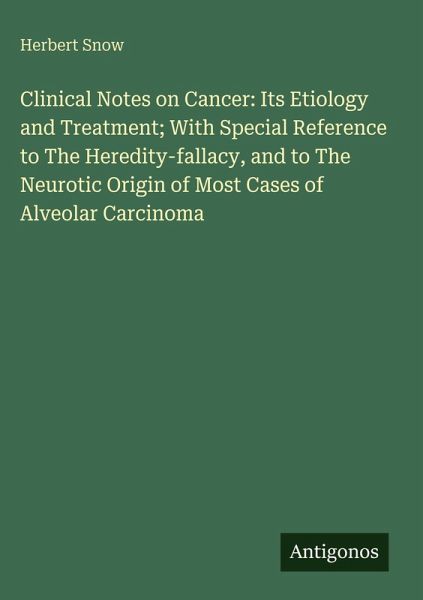 Herbert Snow

Clinical Notes on Cancer: Its Etiology and Treatment; With Special Reference to The Heredity-fallacy, and to The Neurotic Origin of Most Cases of Alveolar Carcinoma

Antigonos